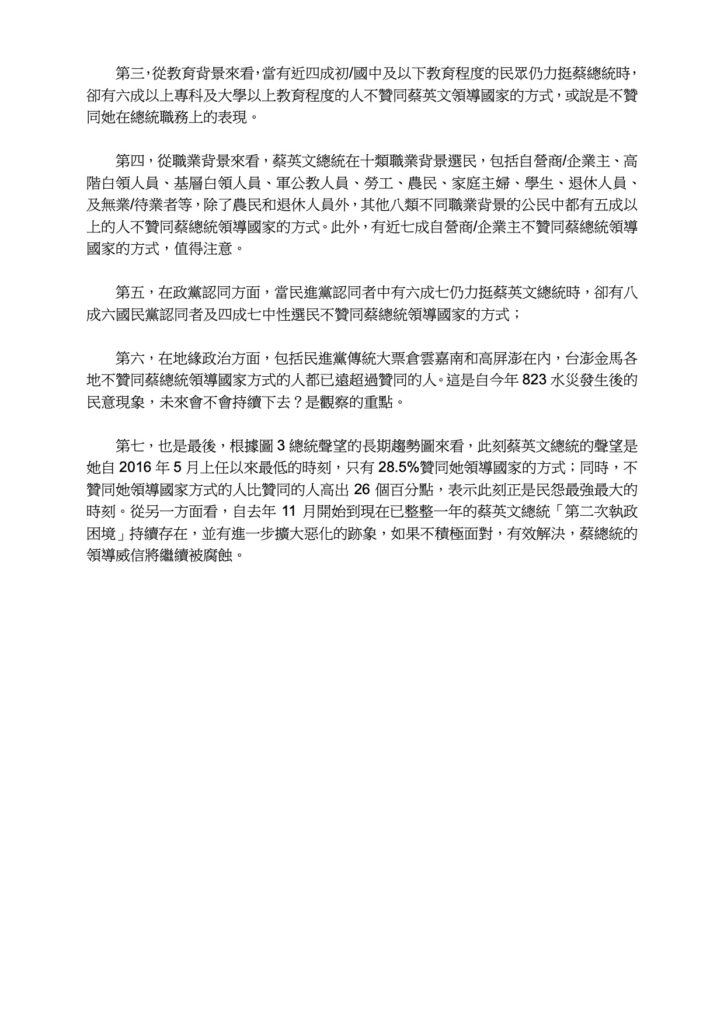 第三，從教育背景來看，當有近四成初/國中及以下教育程度的民眾仍力挺蔡總統時，卻有六成以上專科及大學以上教育程度的人不贊同蔡英文領導國家的方式，或說是不贊同她在總統職務上的表現。

第四，從職業背景來看，蔡英文總統在十類職業背景選民，包括自營商/企業主、高階白領人員、基層白領人員、軍公教人員、勞工、農民、家庭主婦、學生、退休人員、及無業/待業者等，除了農民和退休人員外，其他八類不同職業背景的公民中都有五成以上的人不贊同蔡總統領導國家的方式。此外，有近七成自營商/企業主不贊同蔡總統領導國家的方式，值得注意。

第五，在政黨認同方面，當民進黨認同者中有六成七仍力挺蔡英文總統時，卻有八成六國民黨認同者及四成七中性選民不贊同蔡總統領導國家的方式；

第六，在地緣政治方面，包括民進黨傳統大票倉雲嘉南和高屏澎在內，台澎金馬各地不贊同蔡總統領導國家方式的人都已遠超過贊同的人。這是自今年 823 水災發生後的民意現象，未來會不會持續下去？是觀察的重點。

第七，也是最後，根據圖 3 總統聲望的長期趨勢圖來看，此刻蔡英文總統的聲望是她自 2016 年 5 月上任以來最低的時刻，只有 28.5%贊同她領導國家的方式；同時，不贊同她領導國家方式的人比贊同的人高出 26 個百分點，表示此刻正是民怨最強最大的時刻。從另一方面看，自去年 11 月開始到現在已整整一年的蔡英文總統「第二次執政困境」持續存在，並有進一步擴大惡化的跡象，如果不積極面對，有效解決，蔡總統的領導威信將繼續被腐蝕。